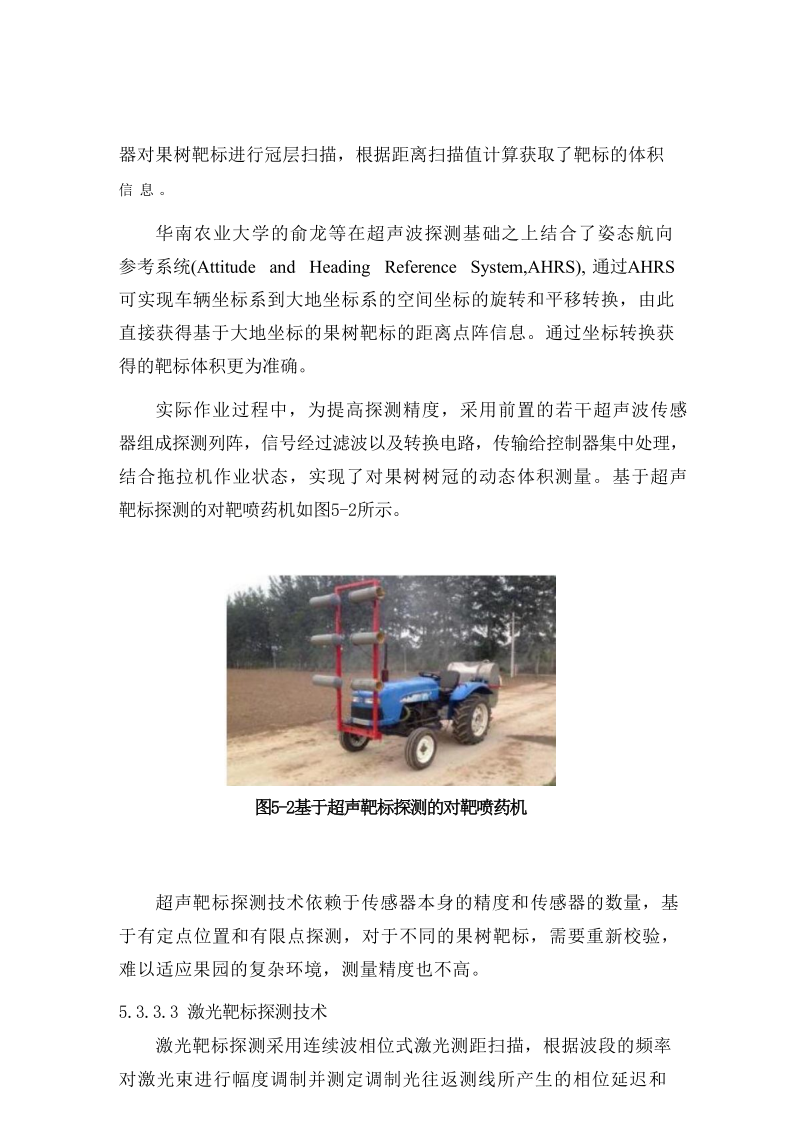 器对果树靶标进行冠层扫描，根据距离扫描值计算获取了靶标的体积信息。

华南农业大学的俞龙等在超声波探测基础之上结合了姿态航向参考系统(Attitude and Heading Reference System,AHRS), 通过AHRS可实现车辆坐标系到大地坐标系的空间坐标的旋转和平移转换，由此直接获得基于大地坐标的果树靶标的距离点阵信息。通过坐标转换获得的靶标体积更为准确。

实际作业过程中，为提高探测精度，采用前置的若干超声波传感器组成探测列阵，信号经过滤波以及转换电路，传输给控制器集中处理，结合拖拉机作业状态，实现了对果树树冠的动态体积测量。基于超声靶标探测的对靶喷药机如图5-2所示。

图5-2基于超声靶标探测的对靶喷药机

超声靶标探测技术依赖于传感器本身的精度和传感器的数量，基于有定点位置和有限点探测，对于不同的果树靶标，需要重新校验，难以适应果园的复杂环境，测量精度也不高。

5.3.3.3 激光靶标探测技术

激光靶标探测采用连续波相位式激光测距扫描，根据波段的频率对激光束进行幅度调制并测定调制光往返测线所产生的相位延迟和